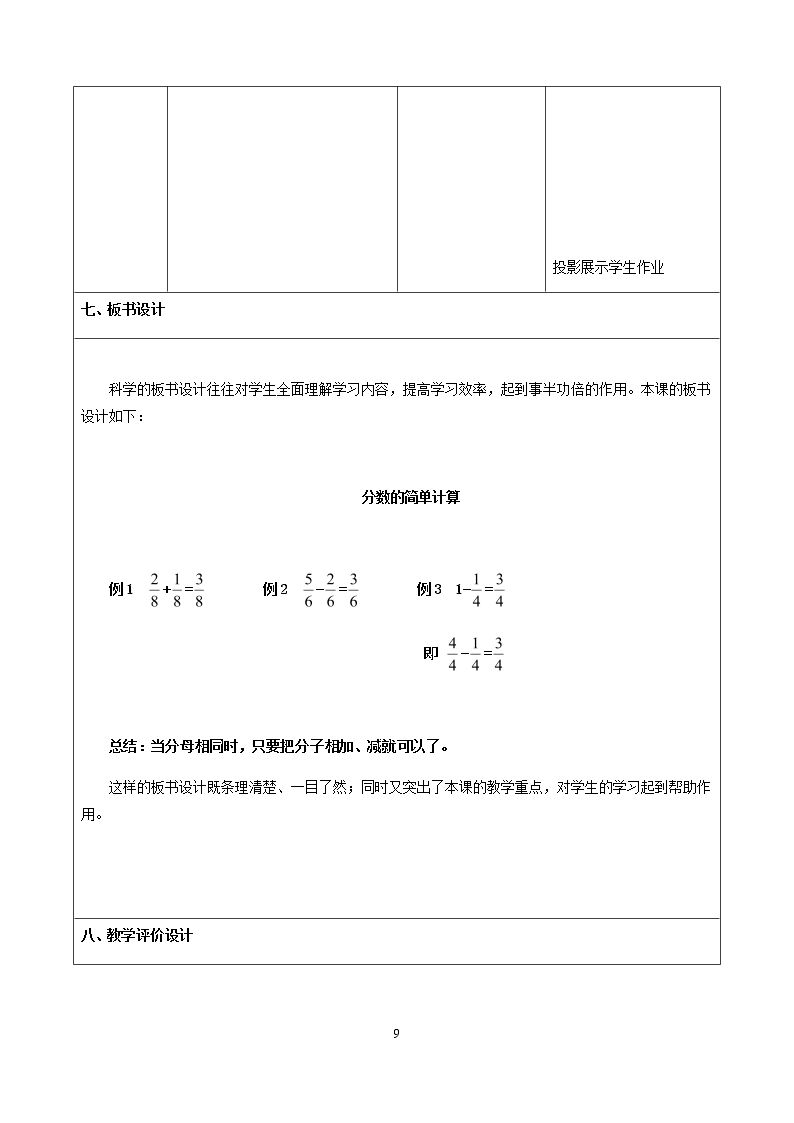 投影展示学生作业

七、板书设计

科学的板书设计往往对学生全面理解学习内容，提高学习效率，起到事半功倍的作用。本课的板书设计如下：

分数的简单计算

例1 $\frac{2}{8}+\frac{1}{8}=\frac{3}{8}$ 例2 $\frac{5}{6}-\frac{2}{6}=\frac{3}{6}$ 例3 $1-\frac{1}{4}=\frac{3}{4}$

即 $\frac{4}{4}-\frac{1}{4}=\frac{3}{4}$

总结：当分母相同时，只要把分子相加、减就可以了。

这样的板书设计既条理清楚、一目了然；同时又突出了本课的教学重点，对学生的学习起到帮助作用。

八、教学评价设计

9